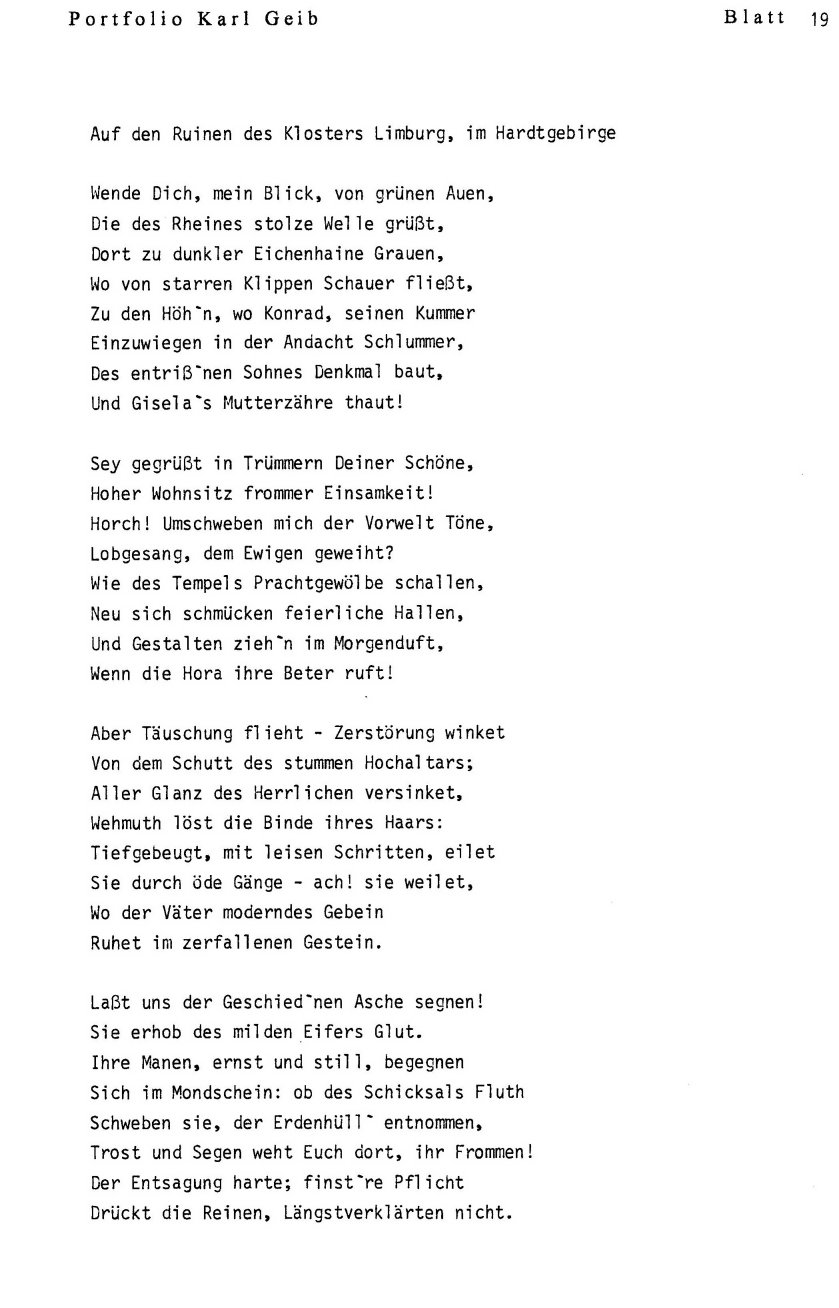 Portfolio Karl Geib Blatt 19

Auf den Ruinen des Klosters Limburg, im Hardtgebirge

Wende Dich, mein Blick, von grünen Auen,
Die des Rheines stolze Welle grüßt,
Dort zu dunkler Eichenhaine Grauen,
Wo von starren Klippen Schauer fließt,
Zu den Höh`n, wo Konrad, seinen Kummer
Einzuwiegen in der Andacht Schlummer,
Des entriß`nen Sohnes Denkmal baut,
Und Gisela`s Mutterzähre thaut!

Sey gegrüßt in Trümmern Deiner Schöne,
Hoher Wohnsitz frommer Einsamkeit!
Horch! Umschweben mich der Vorwelt Töne,
Lobgesang, dem Ewigen geweiht?
Wie des Tempels Prachtgewölbe schallen,
Neu sich schmücken feierliche Hallen,
Und Gestalten zieh`n im Morgenduft,
Wenn die Hora ihre Beter ruft!

Aber Täuschung flieht - Zerstörung winket
Von dem Schutt des stummen Hochaltars;
Aller Glanz des Herrlichen versinket,
Wehmuth löst die Binde ihres Haars:
Tiefgebeugt, mit leisen Schritten, eilet
Sie durch öde Gänge - ach! sie weilet,
Wo der Väter moderndes Gebein
Ruhet im zerfallenen Gestein.

Laßt uns der Geschied`nen Asche segnen!
Sie erhob des milden Eifers Glut.
Ihre Manen, ernst und still, begegnen
Sich im Mondschein: ob des Schicksals Fluth
Schweben sie, der Erdenhüll` entnommen,
Trost und Segen weht Euch dort, ihr Frommen!
Der Entsagung harte; finst`re Pflicht
Drückt die Reinen, Längstverklärten nicht.